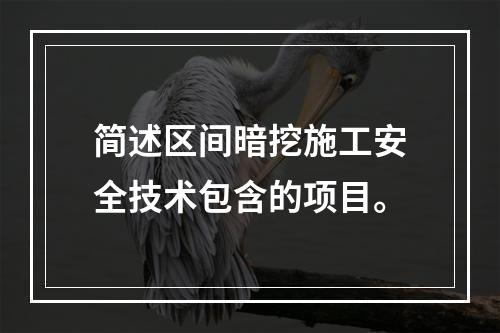 简述区间暗挖施工安全技术包含的项目。